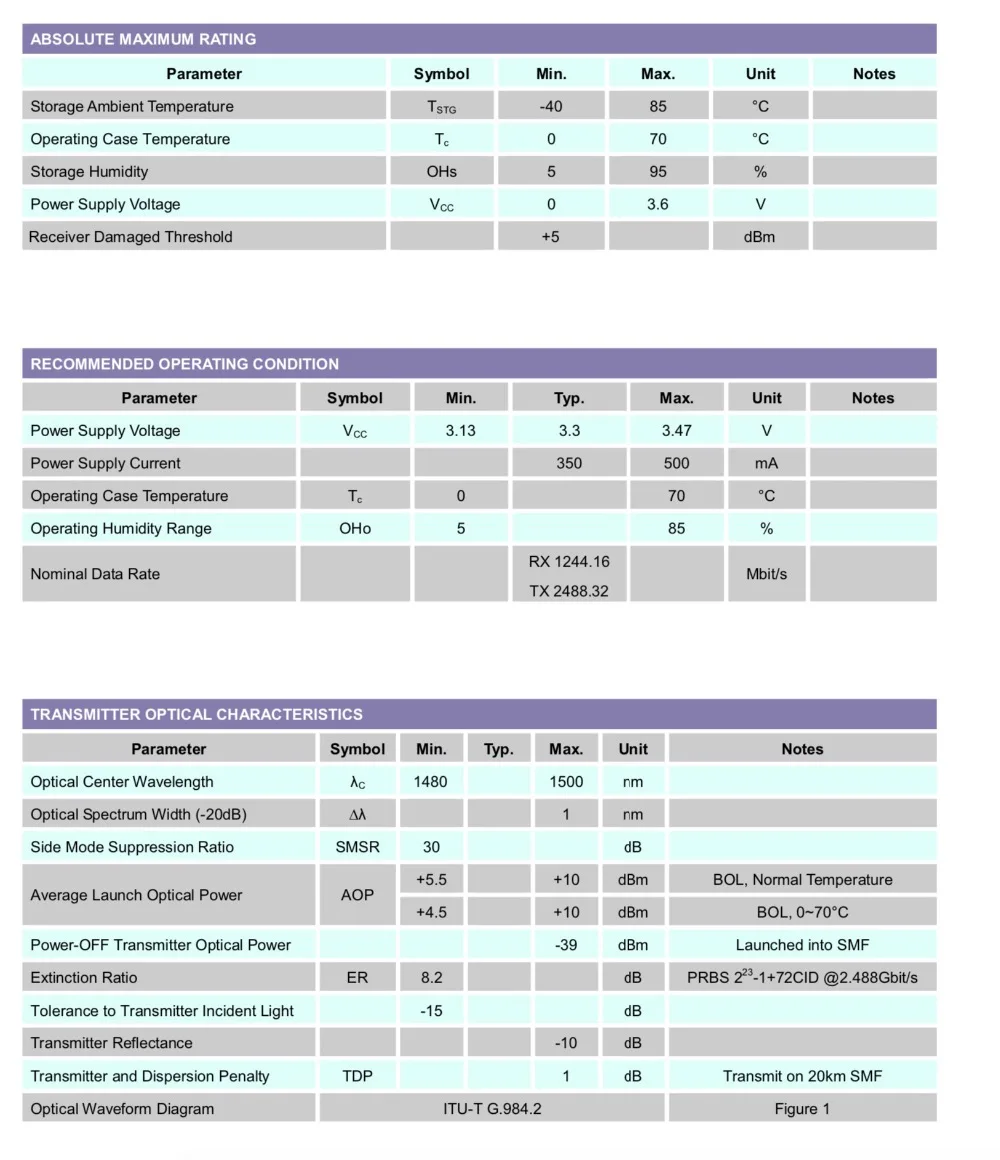 ABSOLUTE MAXIMUM RATING

| Parameter | Symbol | Min. | Max. | Unit | Notes |
|---|---|---|---|---|---|
| Storage Ambient Temperature | $T_{STG}$ | -40 | 85 | °C | |
| Operating Case Temperature | $T_c$ | 0 | 70 | °C | |
| Storage Humidity | OHs | 5 | 95 | % | |
| Power Supply Voltage | $V_{CC}$ | 0 | 3.6 | V | |
| Receiver Damaged Threshold | | +5 | | dBm | |

RECOMMENDED OPERATING CONDITION

| Parameter | Symbol | Min. | Typ. | Max. | Unit | Notes |
|---|---|---|---|---|---|---|
| Power Supply Voltage | $V_{CC}$ | 3.13 | 3.3 | 3.47 | V | |
| Power Supply Current | | | 350 | 500 | mA | |
| Operating Case Temperature | $T_c$ | 0 | | 70 | °C | |
| Operating Humidity Range | OHo | 5 | | 85 | % | |
| Nominal Data Rate | | | RX 1244.16 TX 2488.32 | | Mbit/s | |

TRANSMITTER OPTICAL CHARACTERISTICS

| Parameter | Symbol | Min. | Typ. | Max. | Unit | Notes |
|---|---|---|---|---|---|---|
| Optical Center Wavelength | $\lambda_C$ | 1480 | | 1500 | nm | |
| Optical Spectrum Width (-20dB) | $\Delta\lambda$ | | | 1 | nm | |
| Side Mode Suppression Ratio | SMSR | 30 | | | dB | |
| Average Launch Optical Power | AOP | +5.5 | | +10 | dBm | BOL, Normal Temperature |
| | | +4.5 | | +10 | dBm | BOL, 0~70°C |
| Power-OFF Transmitter Optical Power | | | | -39 | dBm | Launched into SMF |
| Extinction Ratio | ER | 8.2 | | | dB | PRBS $2^{23}$-1+72CID @2.488Gbit/s |
| Tolerance to Transmitter Incident Light | | -15 | | | dB | |
| Transmitter Reflectance | | | | -10 | dB | |
| Transmitter and Dispersion Penalty | TDP | | | 1 | dB | Transmit on 20km SMF |
| Optical Waveform Diagram | ITU-T G.984.2 | | | | | Figure 1 |